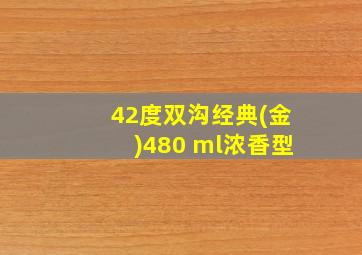 42度双沟经典(金)480 ml浓香型